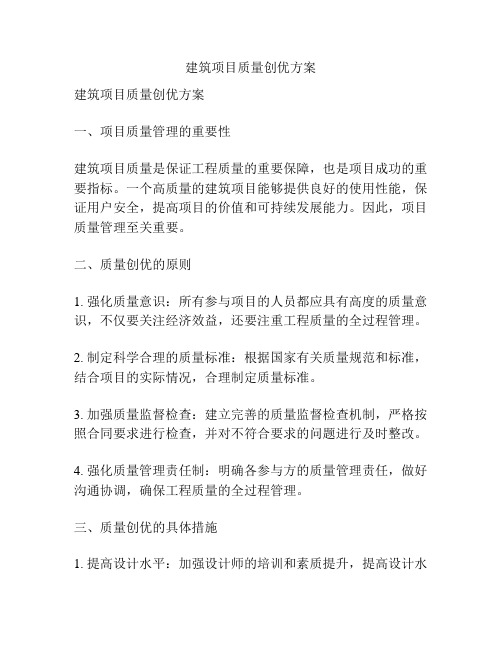 建筑项目质量创优方案

建筑项目质量创优方案

一、项目质量管理的重要性

建筑项目质量是保证工程质量的重要保障，也是项目成功的重要指标。一个高质量的建筑项目能够提供良好的使用性能，保证用户安全，提高项目的价值和可持续发展能力。因此，项目质量管理至关重要。

二、质量创优的原则

1. 强化质量意识：所有参与项目的人员都应具有高度的质量意识，不仅要关注经济效益，还要注重工程质量的全过程管理。

2. 制定科学合理的质量标准：根据国家有关质量规范和标准，结合项目的实际情况，合理制定质量标准。

3. 加强质量监督检查：建立完善的质量监督检查机制，严格按照合同要求进行检查，并对不符合要求的问题进行及时整改。

4. 强化质量管理责任制：明确各参与方的质量管理责任，做好沟通协调，确保工程质量的全过程管理。

三、质量创优的具体措施

1. 提高设计水平：加强设计师的培训和素质提升，提高设计水